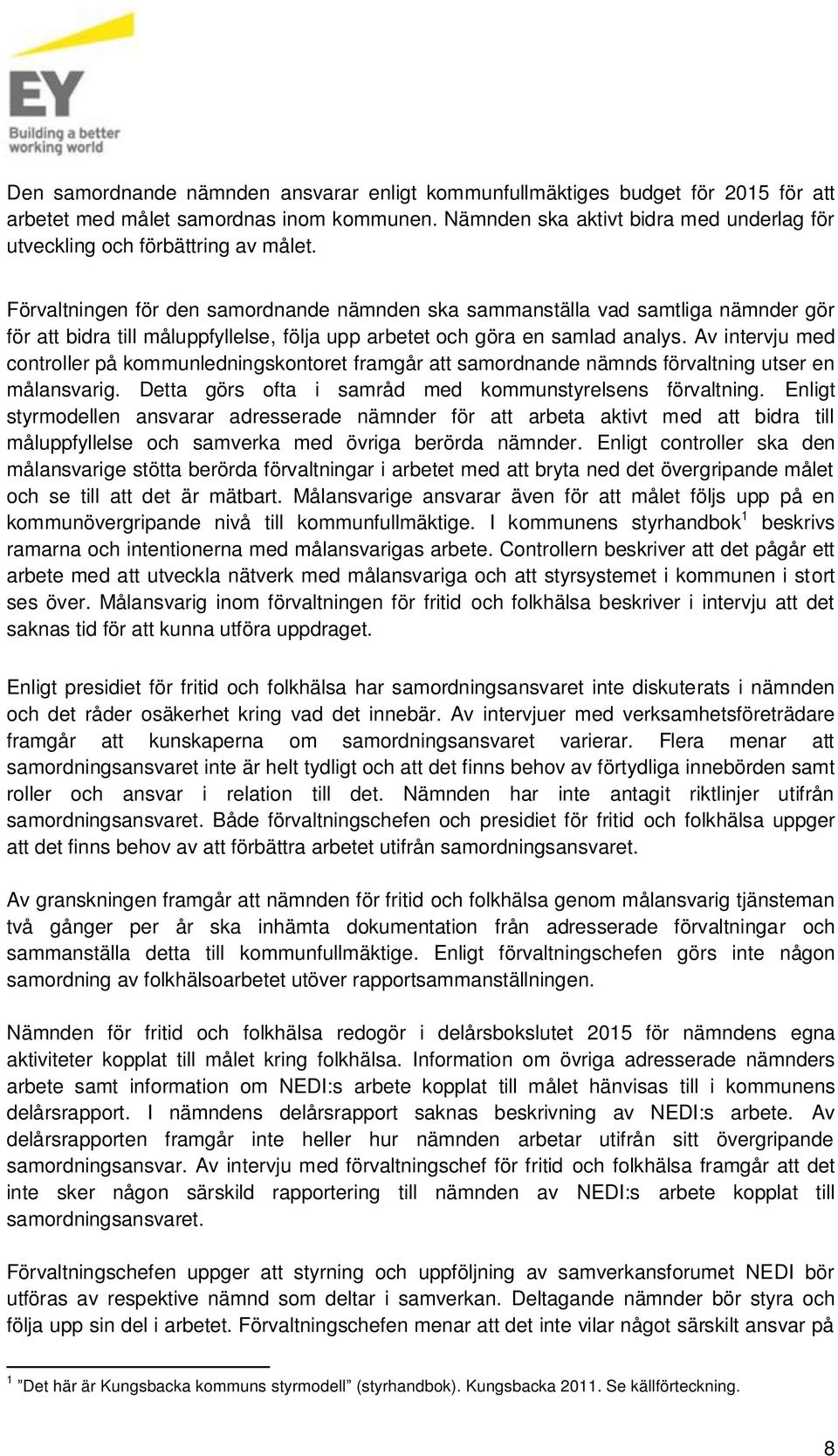 EY
Building a better working world

Den samordnande nämnden ansvarar enligt kommunfullmäktiges budget för 2015 för att arbetet med målet samordnas inom kommunen. Nämnden ska aktivt bidra med underlag för utveckling och förbättring av målet.

Förvaltningen för den samordnande nämnden ska sammanställa vad samtliga nämnder gör för att bidra till måluppfyllelse, följa upp arbetet och göra en samlad analys. Av intervju med controller på kommunledningskontoret framgår att samordnande nämnds förvaltning utser en målansvarig. Detta görs ofta i samråd med kommunstyrelsens förvaltning. Enligt styrmodellen ansvarar adresserade nämnder för att arbeta aktivt med att bidra till måluppfyllelse och samverka med övriga berörda nämnder. Enligt controller ska den målansvarige stötta berörda förvaltningar i arbetet med att bryta ned det övergripande målet och se till att det är mätbart. Målansvarige ansvarar även för att målet följs upp på en kommunövergripande nivå till kommunfullmäktige. I kommunens styrhandbok$^1$ beskrivs ramarna och intentionerna med målansvarigas arbete. Controllern beskriver att det pågår ett arbete med att utveckla nätverk med målansvariga och att styrsystemet i kommunen i stort ses över. Målansvarig inom förvaltningen för fritid och folkhälsa beskriver i intervju att det saknas tid för att kunna utföra uppdraget.

Enligt presidiet för fritid och folkhälsa har samordningsansvaret inte diskuterats i nämnden och det råder osäkerhet kring vad det innebär. Av intervjuer med verksamhetsföreträdare framgår att kunskaperna om samordningsansvaret varierar. Flera menar att samordningsansvaret inte är helt tydligt och att det finns behov av förtydliga innebörden samt roller och ansvar i relation till det. Nämnden har inte antagit riktlinjer utifrån samordningsansvaret. Både förvaltningschefen och presidiet för fritid och folkhälsa uppger att det finns behov av att förbättra arbetet utifrån samordningsansvaret.

Av granskningen framgår att nämnden för fritid och folkhälsa genom målansvarig tjänsteman två gånger per år ska inhämta dokumentation från adresserade förvaltningar och sammanställa detta till kommunfullmäktige. Enligt förvaltningschefen görs inte någon samordning av folkhälsoarbetet utöver rapportsammanställningen.

Nämnden för fritid och folkhälsa redogör i delårsbokslutet 2015 för nämndens egna aktiviteter kopplat till målet kring folkhälsa. Information om övriga adresserade nämnders arbete samt information om NEDI:s arbete kopplat till målet hänvisas till i kommunens delårsrapport. I nämndens delårsrapport saknas beskrivning av NEDI:s arbete. Av delårsrapporten framgår inte heller hur nämnden arbetar utifrån sitt övergripande samordningsansvar. Av intervju med förvaltningschef för fritid och folkhälsa framgår att det inte sker någon särskild rapportering till nämnden av NEDI:s arbete kopplat till samordningsansvaret.

Förvaltningschefen uppger att styrning och uppföljning av samverkansforumet NEDI bör utföras av respektive nämnd som deltar i samverkan. Deltagande nämnder bör styra och följa upp sin del i arbetet. Förvaltningschefen menar att det inte vilar något särskilt ansvar på

$^1$ ”Det här är Kungsbacka kommuns styrmodell” (styrhandbok). Kungsbacka 2011. Se källförteckning.

8